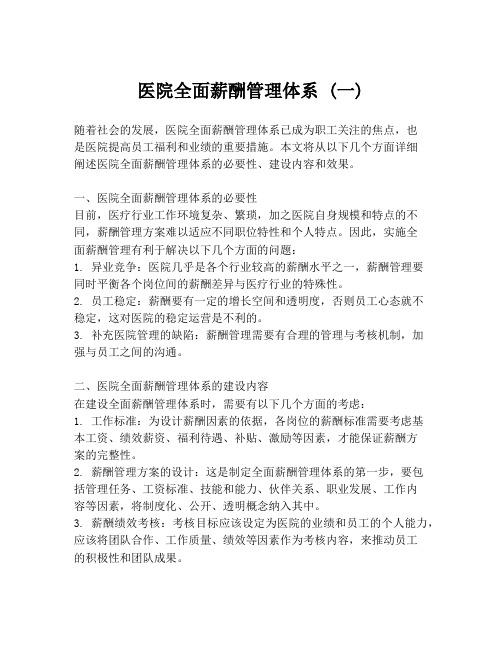 医院全面薪酬管理体系（一）

随着社会的发展，医院全面薪酬管理体系已成为职工关注的焦点，也是医院提高员工福利和业绩的重要措施。本文将从以下几个方面详细阐述医院全面薪酬管理体系的必要性、建设内容和效果。

一、医院全面薪酬管理体系的必要性
目前，医疗行业工作环境复杂、繁琐，加之医院自身规模和特点的不同，薪酬管理方案难以适应不同职位特性和个人特点。因此，实施全面薪酬管理有利于解决以下几个方面的问题：
1. 异业竞争：医院几乎是各个行业较高的薪酬水平之一，薪酬管理要同时平衡各个岗位间的薪酬差异与医疗行业的特殊性。
2. 员工稳定：薪酬要有一定的增长空间和透明度，否则员工心态就不稳定，这对医院的稳定运营是不利的。
3. 补充医院管理的缺陷：薪酬管理需要有合理的管理与考核机制，加强与员工之间的沟通。

二、医院全面薪酬管理体系的建设内容
在建设全面薪酬管理体系时，需要有以下几个方面的考虑：
1. 工作标准：为设计薪酬因素的依据，各岗位的薪酬标准需要考虑基本工资、绩效薪资、福利待遇、补贴、激励等因素，才能保证薪酬方案的完整性。
2. 薪酬管理方案的设计：这是制定全面薪酬管理体系的第一步，要包括管理任务、工资标准、技能和能力、伙伴关系、职业发展、工作内容等因素，将制度化、公开、透明概念纳入其中。
3. 薪酬绩效考核：考核目标应该设定为医院的业绩和员工的个人能力，应该将团队合作、工作质量、绩效等因素作为考核内容，来推动员工的积极性和团队成果。